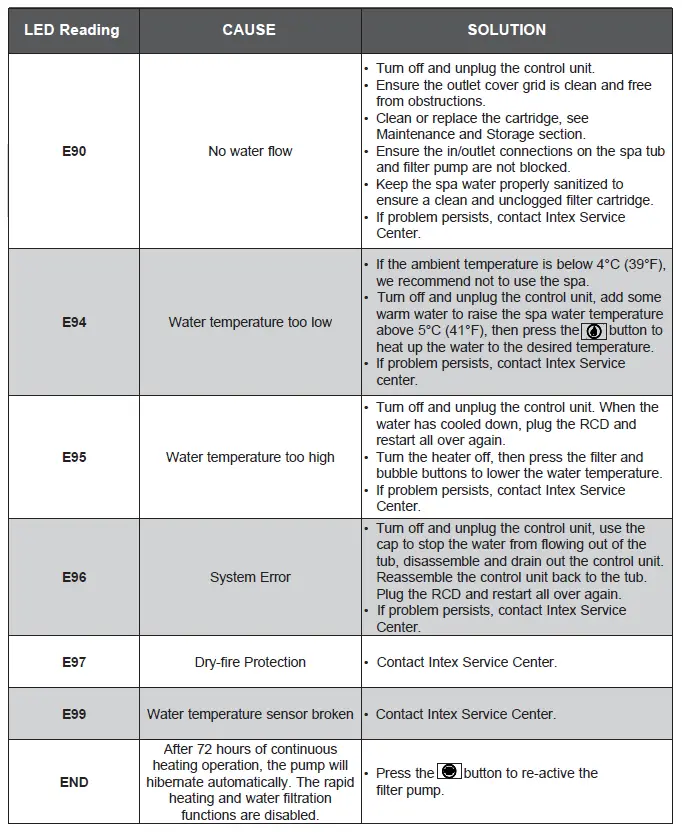 | LED Reading | CAUSE | SOLUTION |
|---|---|---|
| E90 | No water flow | • Turn off and unplug the control unit. • Ensure the outlet cover grid is clean and free from obstructions. • Clean or replace the cartridge, see Maintenance and Storage section. • Ensure the in/outlet connections on the spa tub and filter pump are not blocked. • Keep the spa water properly sanitized to ensure a clean and unclogged filter cartridge. • If problem persists, contact Intex Service Center. |
| E94 | Water temperature too low | • If the ambient temperature is below 4°C (39°F), we recommend not to use the spa. • Turn off and unplug the control unit, add some warm water to raise the spa water temperature above 5°C (41°F), then press the button to heat up the water to the desired temperature. • If problem persists, contact Intex Service center. |
| E95 | Water temperature too high | • Turn off and unplug the control unit. When the water has cooled down, plug the RCD and restart all over again. • Turn the heater off, then press the filter and bubble buttons to lower the water temperature. • If problem persists, contact Intex Service Center. |
| E96 | System Error | • Turn off and unplug the control unit, use the cap to stop the water from flowing out of the tub, disassemble and drain out the control unit. Reassemble the control unit back to the tub. Plug the RCD and restart all over again. • If problem persists, contact Intex Service Center. |
| E97 | Dry-fire Protection | • Contact Intex Service Center. |
| E99 | Water temperature sensor broken | • Contact Intex Service Center. |
| END | After 72 hours of continuous heating operation, the pump will hibernate automatically. The rapid heating and water filtration functions are disabled. | • Press the button to re-active the filter pump. |